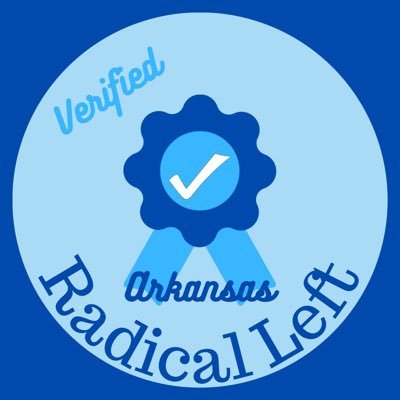 Verified

Arkansas

Radical Left